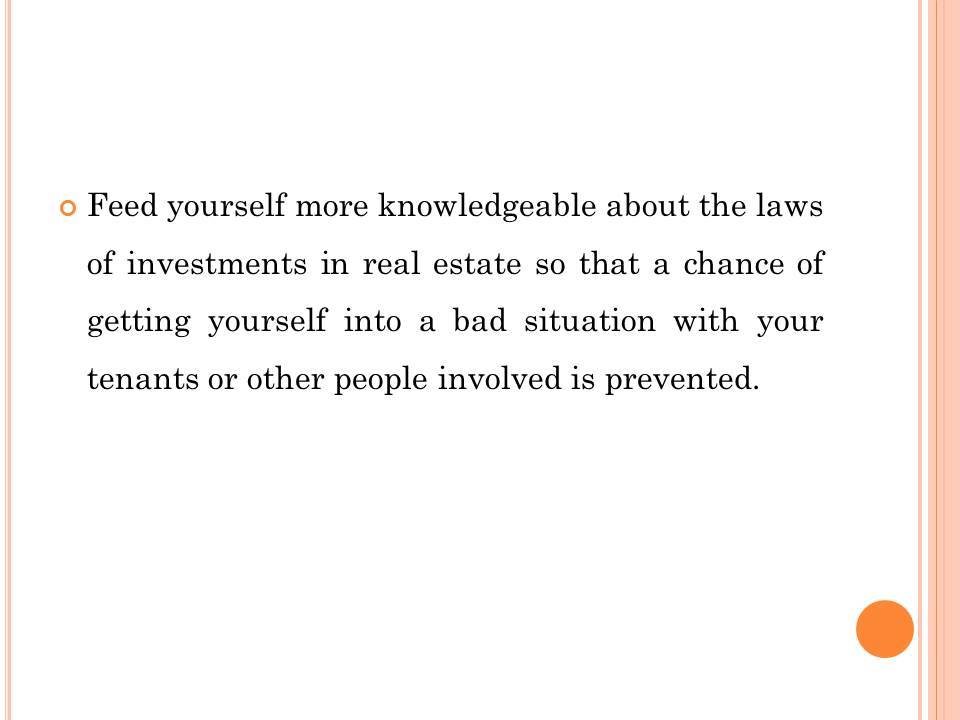 • Feed yourself more knowledgeable about the laws of investments in real estate so that a chance of getting yourself into a bad situation with your tenants or other people involved is prevented.